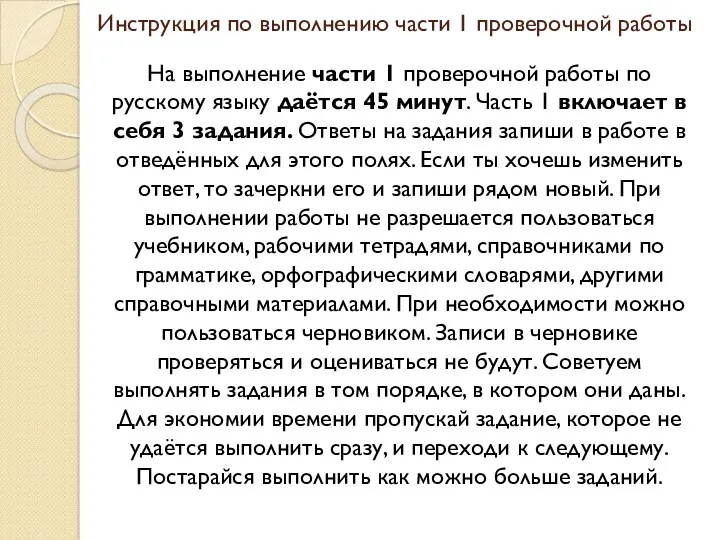 Инструкция по выполнению части 1 проверочной работы

На выполнение части 1 проверочной работы по русскому языку даётся 45 минут. Часть 1 включает в себя 3 задания. Ответы на задания запиши в работе в отведённых для этого полях. Если ты хочешь изменить ответ, то зачеркни его и запиши рядом новый. При выполнении работы не разрешается пользоваться учебником, рабочими тетрадями, справочниками по грамматике, орфографическими словарями, другими справочными материалами. При необходимости можно пользоваться черновиком. Записи в черновике проверяться и оцениваться не будут. Советуем выполнять задания в том порядке, в котором они даны. Для экономии времени пропускай задание, которое не удаётся выполнить сразу, и переходи к следующему. Постарайся выполнить как можно больше заданий.